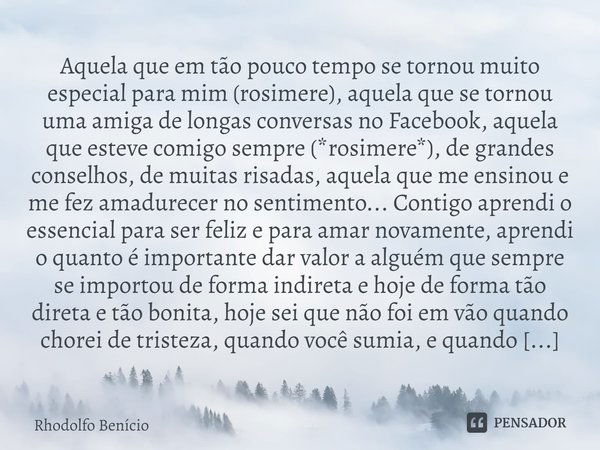 Aquela que em tão pouco tempo se tornou muito especial para mim (rosimere), aquela que se tornou uma amiga de longas conversas no Facebook, aquela que esteve comigo sempre (*rosimere*), de grandes conselhos, de muitas risadas, aquela que me ensinou e me fez amadurecer no sentimento... Contigo aprendi o essencial para ser feliz e para amar novamente, aprendi o quanto é importante dar valor a alguém que sempre se importou de forma indireta e hoje de forma tão direta e tão bonita, hoje sei que não foi em vão quando chorei de tristeza, quando você sumia, e quando [...]

Rhodolfo Benício

PENSADOR